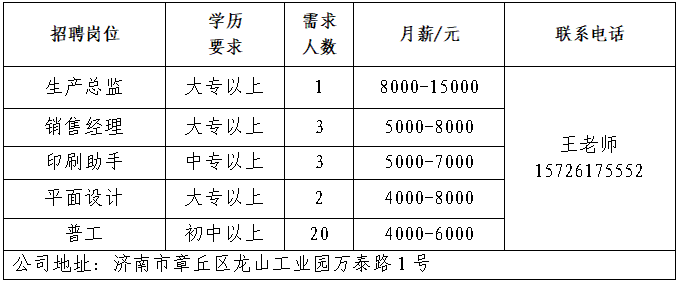 | 招聘岗位 | 学历要求 | 需求人数 | 月薪/元 | 联系电话 |
|---|---|---|---|---|
| 生产总监 | 大专以上 | 1 | 8000-15000 | 王老师 15726175552 |
| 销售经理 | 大专以上 | 3 | 5000-8000 | |
| 印刷助手 | 中专以上 | 3 | 5000-7000 | |
| 平面设计 | 大专以上 | 2 | 4000-8000 | |
| 普工 | 初中以上 | 20 | 4000-6000 | |

公司地址：济南市章丘区龙山工业园万泰路1号